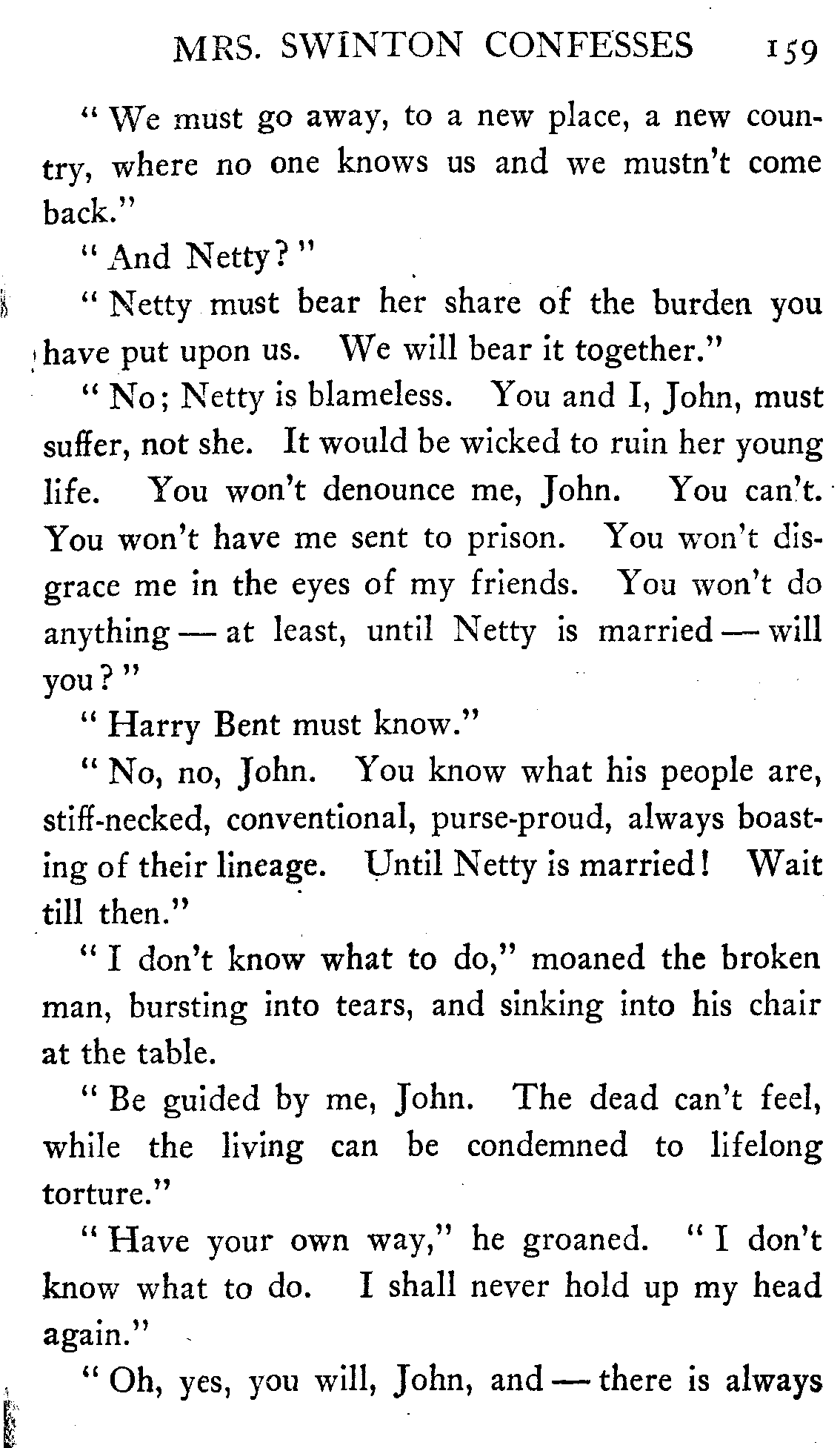 MRS. SWINTON CONFESSES 159

"We must go away, to a new place, a new country, where no one knows us and we mustn't come back."

"And Netty?"

"Netty must bear her share of the burden you have put upon us. We will bear it together."

"No; Netty is blameless. You and I, John, must suffer, not she. It would be wicked to ruin her young life. You won't denounce me, John. You can't. You won't have me sent to prison. You won't disgrace me in the eyes of my friends. You won't do anything — at least, until Netty is married — will you?"

"Harry Bent must know."

"No, no, John. You know what his people are, stiff-necked, conventional, purse-proud, always boasting of their lineage. Until Netty is married! Wait till then."

"I don't know what to do," moaned the broken man, bursting into tears, and sinking into his chair at the table.

"Be guided by me, John. The dead can't feel, while the living can be condemned to lifelong torture."

"Have your own way," he groaned. "I don't know what to do. I shall never hold up my head again."

"Oh, yes, you will, John, and — there is always